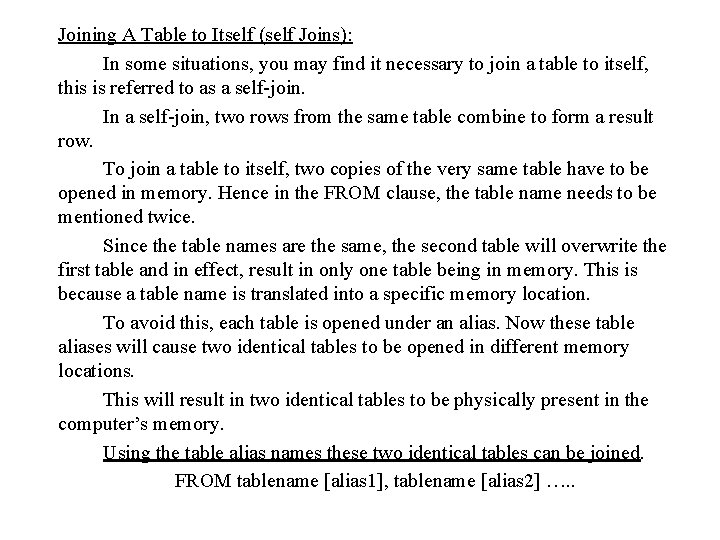 Joining A Table to Itself (self Joins):

In some situations, you may find it necessary to join a table to itself, this is referred to as a self-join.

In a self-join, two rows from the same table combine to form a result row.

To join a table to itself, two copies of the very same table have to be opened in memory. Hence in the FROM clause, the table name needs to be mentioned twice.

Since the table names are the same, the second table will overwrite the first table and in effect, result in only one table being in memory. This is because a table name is translated into a specific memory location.

To avoid this, each table is opened under an alias. Now these table aliases will cause two identical tables to be opened in different memory locations.

This will result in two identical tables to be physically present in the computer's memory.

Using the table alias names these two identical tables can be joined.

FROM tablename [alias1], tablename [alias2] …..